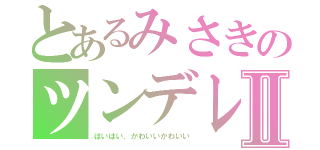 とあるみさきの
ツンデレII
はいはい、かわいいかわいい